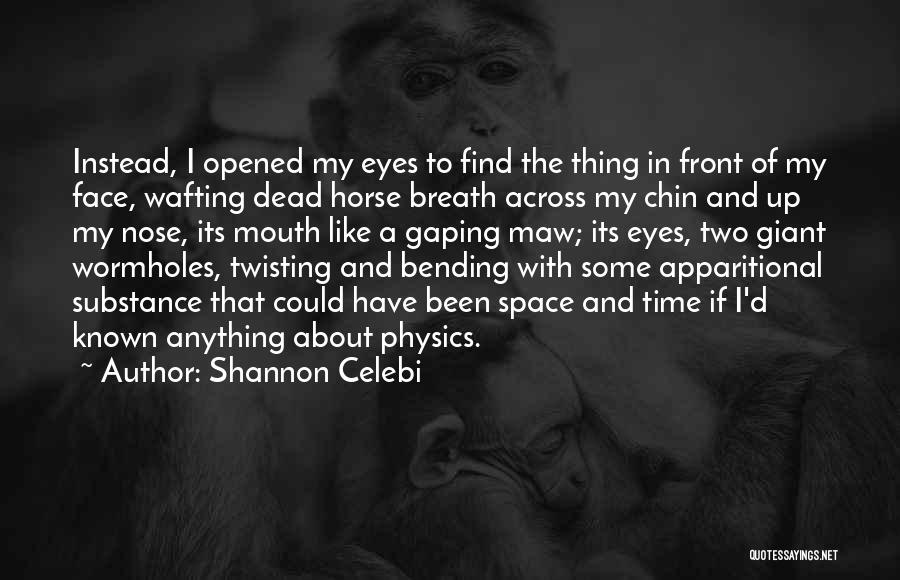 Instead, I opened my eyes to find the thing in front of my face, wafting dead horse breath across my chin and up my nose, its mouth like a gaping maw; its eyes, two giant wormholes, twisting and bending with some apparitional substance that could have been space and time if I'd known anything about physics.

~ Author: Shannon Celebi

QUOTESSAYINGS.NET